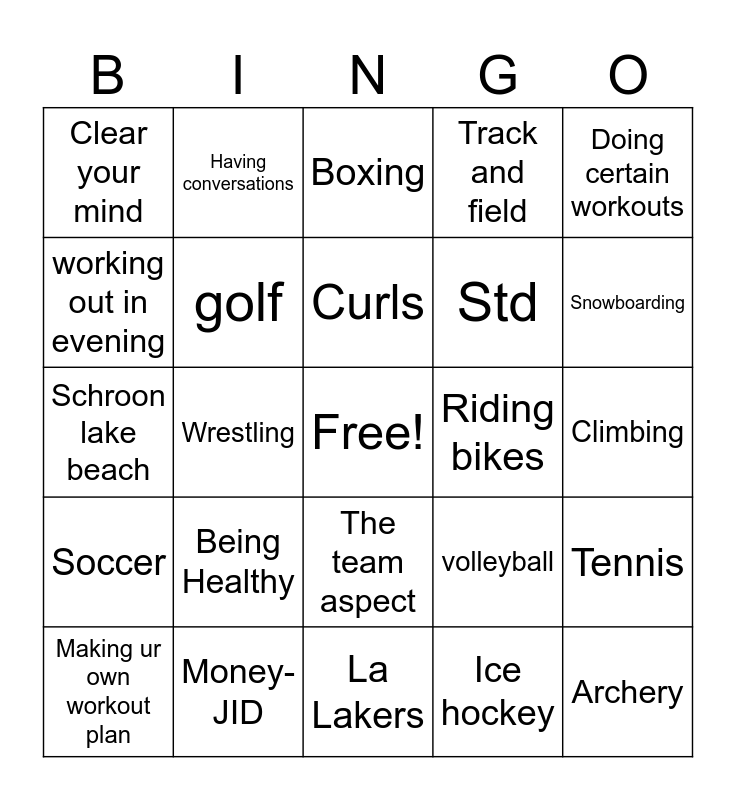 | B | I | N | G | O |
|---|---|---|---|---|
| Clear your mind | Having conversations | Boxing | Track and field | Doing certain workouts |
| working out in evening | golf | Curls | Std | Snowboarding |
| Schroon lake beach | Wrestling | Free! | Riding bikes | Climbing |
| Soccer | Being Healthy | The team aspect | volleyball | Tennis |
| Making ur own workout plan | Money-JID | La Lakers | Ice hockey | Archery |